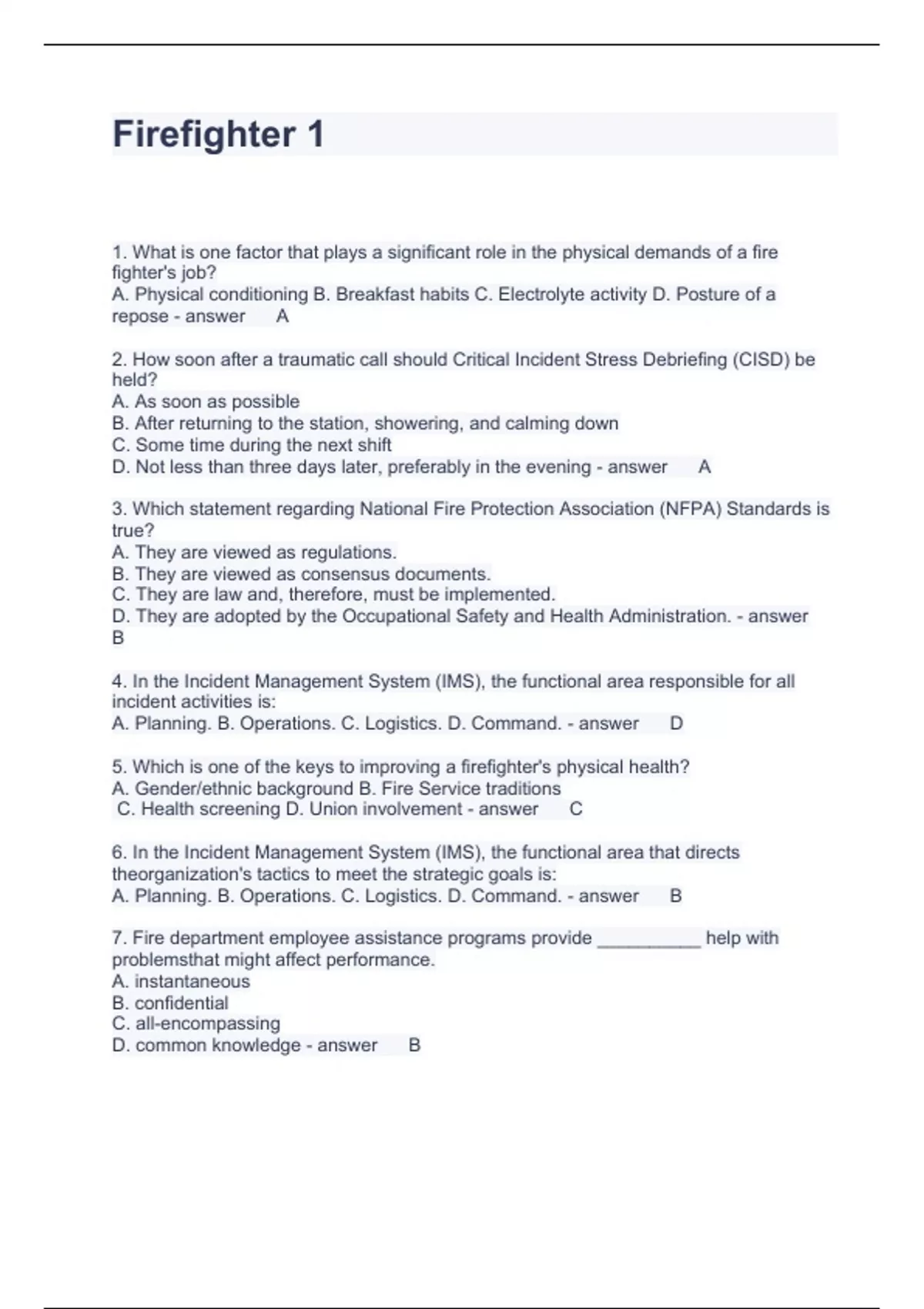 Firefighter 1

1. What is one factor that plays a significant role in the physical demands of a fire fighter's job?
A. Physical conditioning B. Breakfast habits C. Electrolyte activity D. Posture of a repose - answer A

2. How soon after a traumatic call should Critical Incident Stress Debriefing (CISD) be held?
A. As soon as possible
B. After returning to the station, showering, and calming down
C. Some time during the next shift
D. Not less than three days later, preferably in the evening - answer A

3. Which statement regarding National Fire Protection Association (NFPA) Standards is true?
A. They are viewed as regulations.
B. They are viewed as consensus documents.
C. They are law and, therefore, must be implemented.
D. They are adopted by the Occupational Safety and Health Administration. - answer B

4. In the Incident Management System (IMS), the functional area responsible for all incident activities is:
A. Planning. B. Operations. C. Logistics. D. Command. - answer D

5. Which is one of the keys to improving a firefighter's physical health?
A. Gender/ethnic background B. Fire Service traditions
C. Health screening D. Union involvement - answer C

6. In the Incident Management System (IMS), the functional area that directs theorganization's tactics to meet the strategic goals is:
A. Planning. B. Operations. C. Logistics. D. Command. - answer B

7. Fire department employee assistance programs provide __________ help with problemsthat might affect performance.
A. instantaneous
B. confidential
C. all-encompassing
D. common knowledge - answer B